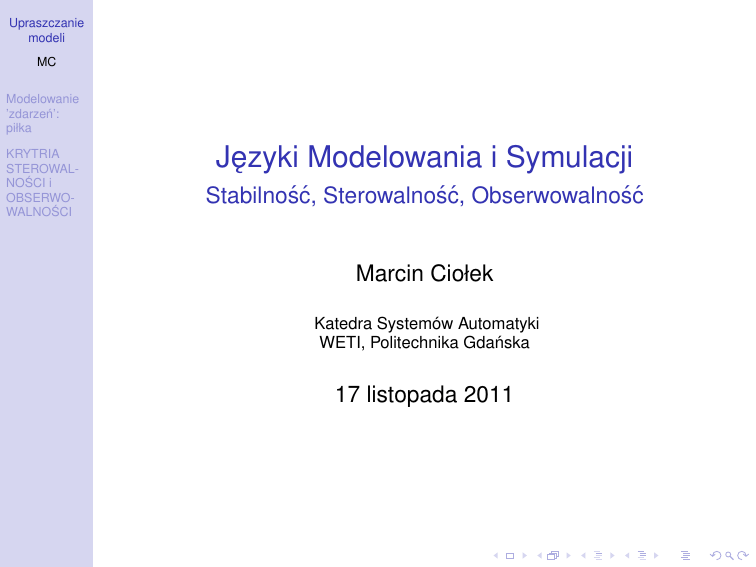 Upraszczanie modeli

MC

Modelowanie 'zdarzeń': piłka

KRYTRIA STEROWALNOŚCI i OBSERWOWALNOŚCI

Języki Modelowania i Symulacji

Stabilność, Sterowalność, Obserwowalność

Marcin Ciołek

Katedra Systemów Automatyki
WETI, Politechnika Gdańska

17 listopada 2011